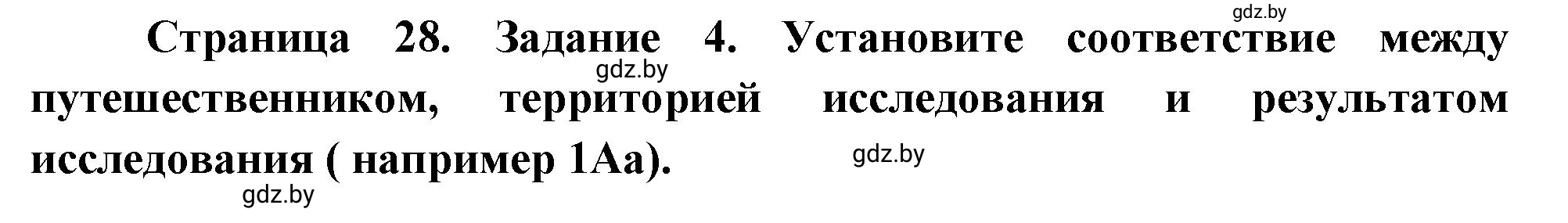 gdz.by

Страница 28. Задание 4. Установите соответствие между путешественником, территорией исследования и результатом исследования ( например 1Аа).

gdz.by

gdz.by

gdz.by